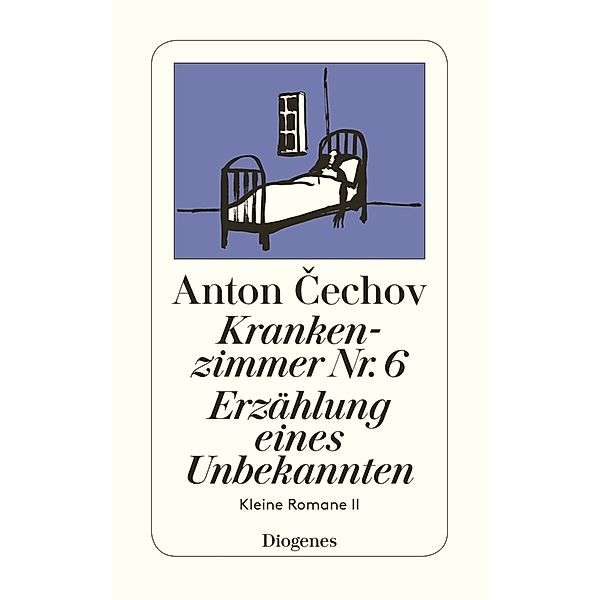 Anton Čechov

Krankenzimmer Nr. 6
Erzählung eines Unbekannten

Kleine Romane II

Diogenes